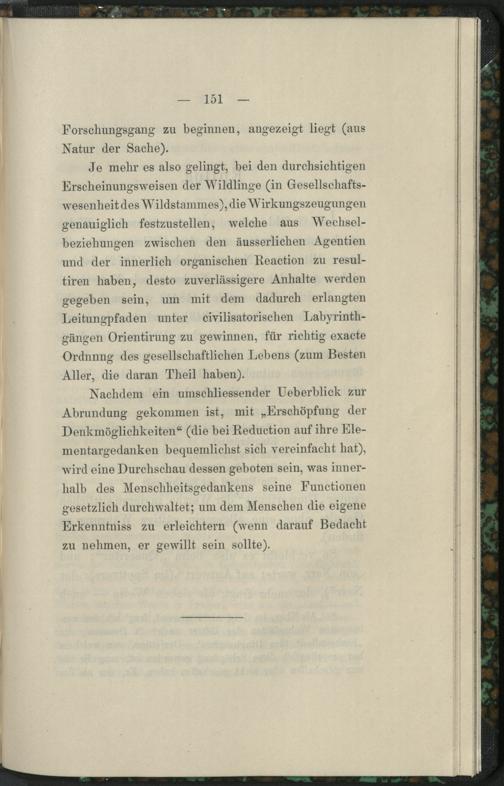 — 151 —

Forschungsgang zu beginnen, angezeigt liegt (aus Natur der Sache).

Je mehr es also gelingt, bei den durchsichtigen Erscheinungsweisen der Wildlinge (in Gesellschaftswesenheit des Wildstammes), die Wirkungszeugungen genauiglich festzustellen, welche aus Wechselbeziehungen zwischen den äusserlichen Agentien und der innerlich organischen Reaction zu resultiren haben, desto zuverlässigere Anhalte werden gegeben sein, um mit dem dadurch erlangten Leitungpfaden unter civilisatorischen Labyrinthgängen Orientirung zu gewinnen, für richtig exacte Ordnung des gesellschaftlichen Lebens (zum Besten Aller, die daran Theil haben).

Nachdem ein umschliessender Ueberblick zur Abrundung gekommen ist, mit „Erschöpfung der Denkmöglichkeiten“ (die bei Reduction auf ihre Elementargedanken bequemlichst sich vereinfacht hat), wird eine Durchschau dessen geboten sein, was innerhalb des Menschheitsgedankens seine Functionen gesetzlich durchwaltet; um dem Menschen die eigene Erkenntniss zu erleichtern (wenn darauf Bedacht zu nehmen, er gewillt sein sollte).